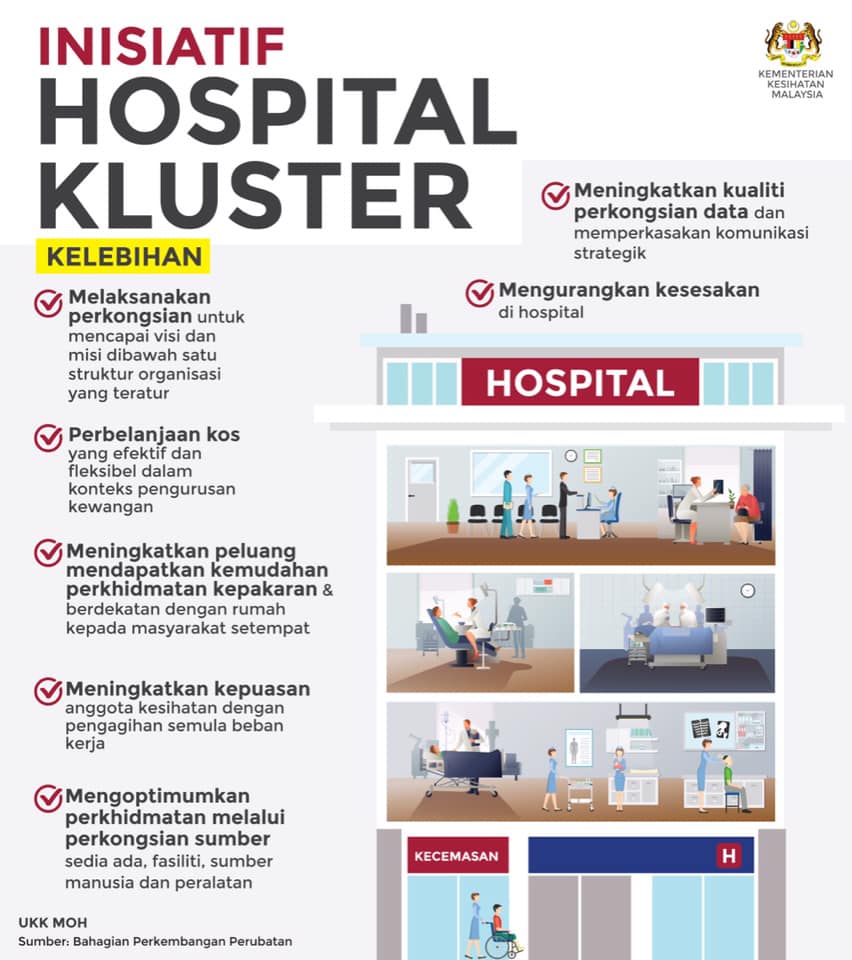 INISIATIF
HOSPITAL
KLUSTER

KEMENTERIAN KESIHATAN MALAYSIA

KELEBIHAN

Melaksanakan perkongsian untuk mencapai visi dan misi dibawah satu struktur organisasi yang teratur

Perbelanjaan kos yang efektif dan fleksibel dalam konteks pengurusan kewangan

Meningkatkan peluang mendapatkan kemudahan perkhidmatan kepakaran & berdekatan dengan rumah kepada masyarakat setempat

Meningkatkan kepuasan anggota kesihatan dengan pengagihan semula beban kerja

Mengoptimumkan perkhidmatan melalui perkongsian sumber sedia ada, fasiliti, sumber manusia dan peralatan

Meningkatkan kualiti perkongsian data dan memperkasakan komunikasi strategik

Mengurangkan kesesakan di hospital

HOSPITAL

KECEMASAN

H

UKK MOH
Sumber: Bahagian Perkembangan Perubatan